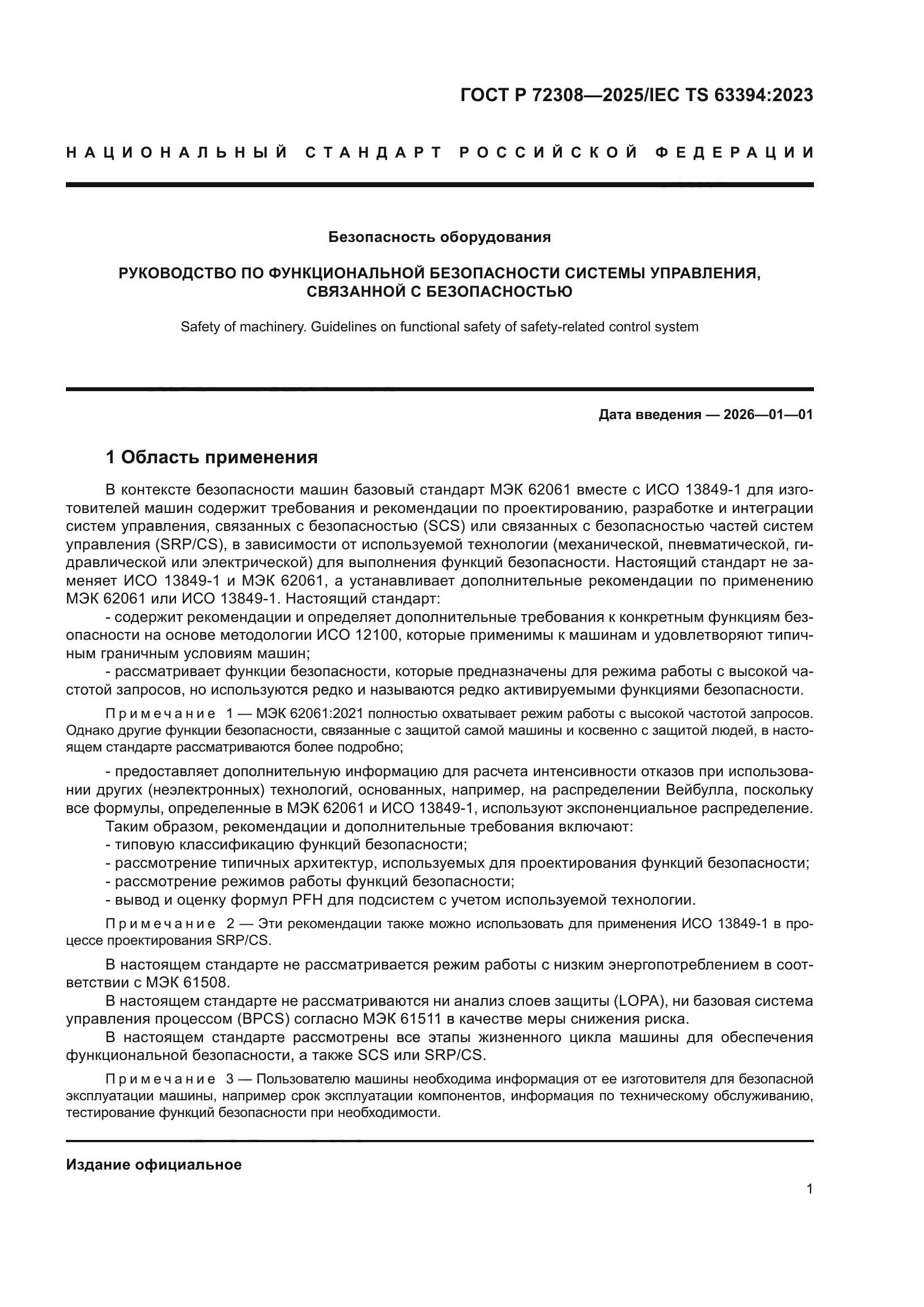 ГОСТ Р 72308—2025/IEC TS 63394:2023

НАЦИОНАЛЬНЫЙ СТАНДАРТ РОССИЙСКОЙ ФЕДЕРАЦИИ

Безопасность оборудования

РУКОВОДСТВО ПО ФУНКЦИОНАЛЬНОЙ БЕЗОПАСНОСТИ СИСТЕМЫ УПРАВЛЕНИЯ, СВЯЗАННОЙ С БЕЗОПАСНОСТЬЮ

Safety of machinery. Guidelines on functional safety of safety-related control system

Дата введения — 2026—01—01

1 Область применения

В контексте безопасности машин базовый стандарт МЭК 62061 вместе с ИСО 13849-1 для изготовителей машин содержит требования и рекомендации по проектированию, разработке и интеграции систем управления, связанных с безопасностью (SCS) или связанных с безопасностью частей систем управления (SRP/CS), в зависимости от используемой технологии (механической, пневматической, гидравлической или электрической) для выполнения функций безопасности. Настоящий стандарт не заменяет ИСО 13849-1 и МЭК 62061, а устанавливает дополнительные рекомендации по применению МЭК 62061 или ИСО 13849-1. Настоящий стандарт:

- содержит рекомендации и определяет дополнительные требования к конкретным функциям безопасности на основе методологии ИСО 12100, которые применимы к машинам и удовлетворяют типичным граничным условиям машин;

- рассматривает функции безопасности, которые предназначены для режима работы с высокой частотой запросов, но используются редко и называются редко активируемыми функциями безопасности.

Примечание 1 — МЭК 62061:2021 полностью охватывает режим работы с высокой частотой запросов. Однако другие функции безопасности, связанные с защитой самой машины и косвенно с защитой людей, в настоящем стандарте рассматриваются более подробно;

- предоставляет дополнительную информацию для расчета интенсивности отказов при использовании других (неэлектронных) технологий, основанных, например, на распределении Вейбулла, поскольку все формулы, определенные в МЭК 62061 и ИСО 13849-1, используют экспоненциальное распределение.

Таким образом, рекомендации и дополнительные требования включают:

- типовую классификацию функций безопасности;

- рассмотрение типичных архитектур, используемых для проектирования функций безопасности;

- рассмотрение режимов работы функций безопасности;

- вывод и оценку формул PFH для подсистем с учетом используемой технологии.

Примечание 2 — Эти рекомендации также можно использовать для применения ИСО 13849-1 в процессе проектирования SRP/CS.

В настоящем стандарте не рассматривается режим работы с низким энергопотреблением в соответствии с МЭК 61508.

В настоящем стандарте не рассматриваются ни анализ слоев защиты (LOPA), ни базовая система управления процессом (BPCS) согласно МЭК 61511 в качестве меры снижения риска.

В настоящем стандарте рассмотрены все этапы жизненного цикла машины для обеспечения функциональной безопасности, а также SCS или SRP/CS.

Примечание 3 — Пользователю машины необходима информация от ее изготовителя для безопасной эксплуатации машины, например срок эксплуатации компонентов, информация по техническому обслуживанию, тестирование функций безопасности при необходимости.

Издание официальное

1